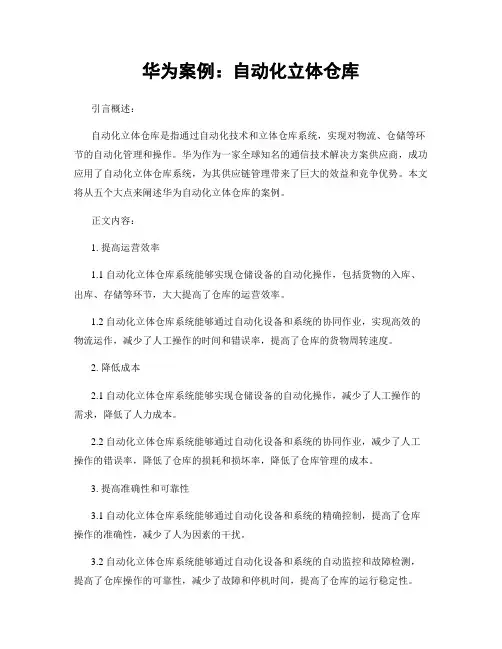 华为案例：自动化立体仓库

引言概述：

自动化立体仓库是指通过自动化技术和立体仓库系统，实现对物流、仓储等环节的自动化管理和操作。华为作为一家全球知名的通信技术解决方案供应商，成功应用了自动化立体仓库系统，为其供应链管理带来了巨大的效益和竞争优势。本文将从五个大点来阐述华为自动化立体仓库的案例。

正文内容：

1. 提高运营效率

1.1 自动化立体仓库系统能够实现仓储设备的自动化操作，包括货物的入库、出库、存储等环节，大大提高了仓库的运营效率。

1.2 自动化立体仓库系统能够通过自动化设备和系统的协同作业，实现高效的物流运作，减少了人工操作的时间和错误率，提高了仓库的货物周转速度。

2. 降低成本

2.1 自动化立体仓库系统能够实现仓储设备的自动化操作，减少了人工操作的需求，降低了人力成本。

2.2 自动化立体仓库系统能够通过自动化设备和系统的协同作业，减少了人工操作的错误率，降低了仓库的损耗和损坏率，降低了仓库管理的成本。

3. 提高准确性和可靠性

3.1 自动化立体仓库系统能够通过自动化设备和系统的精确控制，提高了仓库操作的准确性，减少了人为因素的干扰。

3.2 自动化立体仓库系统能够通过自动化设备和系统的自动监控和故障检测，提高了仓库操作的可靠性，减少了故障和停机时间，提高了仓库的运行稳定性。